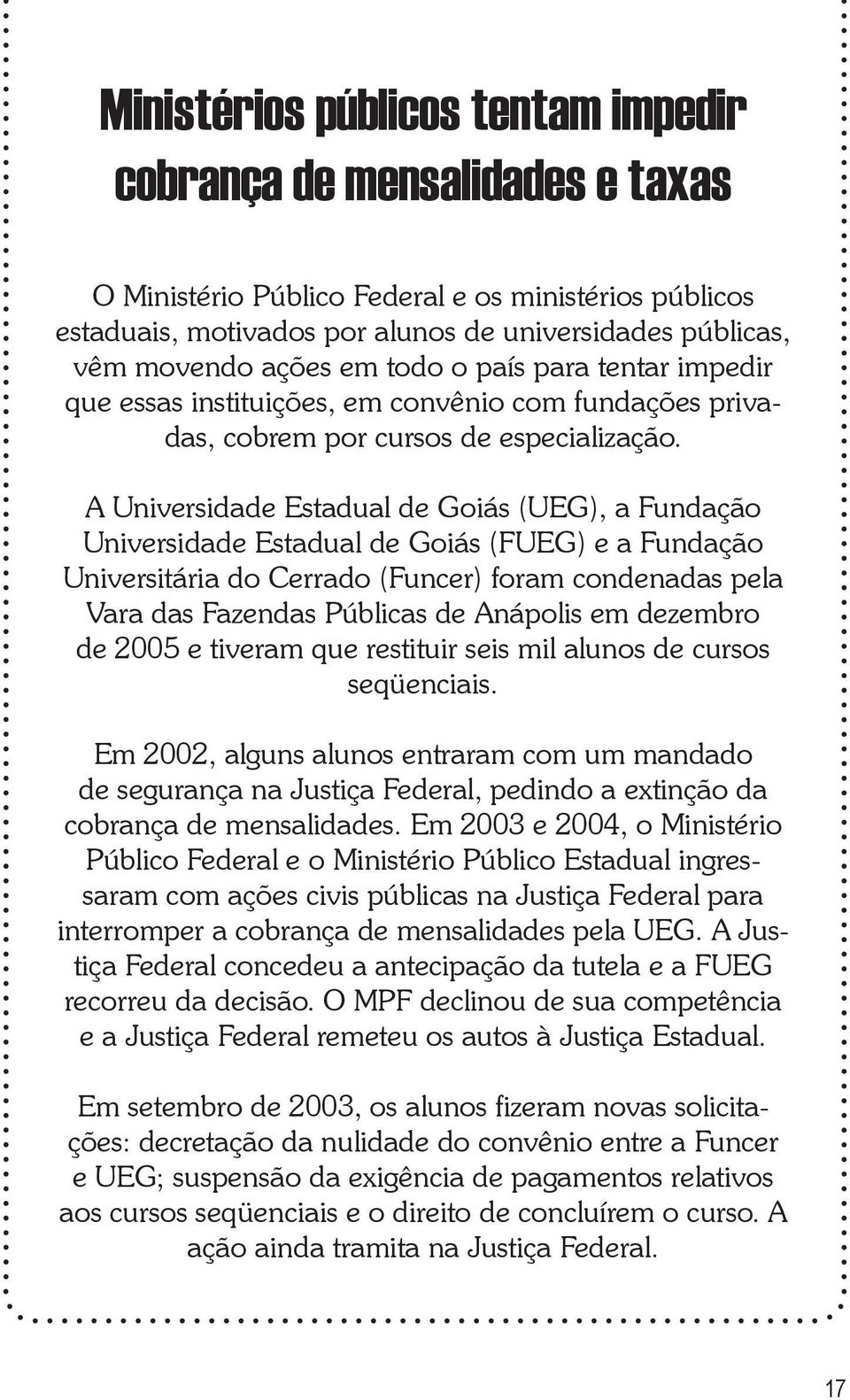 Ministérios públicos tentam impedir cobrança de mensalidades e taxas

O Ministério Público Federal e os ministérios públicos estaduais, motivados por alunos de universidades públicas, vêm movendo ações em todo o país para tentar impedir que essas instituições, em convênio com fundações privadas, cobrem por cursos de especialização.

A Universidade Estadual de Goiás (UEG), a Fundação Universidade Estadual de Goiás (FUEG) e a Fundação Universitária do Cerrado (Funcer) foram condenadas pela Vara das Fazendas Públicas de Anápolis em dezembro de 2005 e tiveram que restituir seis mil alunos de cursos seqüenciais.

Em 2002, alguns alunos entraram com um mandado de segurança na Justiça Federal, pedindo a extinção da cobrança de mensalidades. Em 2003 e 2004, o Ministério Público Federal e o Ministério Público Estadual ingressaram com ações civis públicas na Justiça Federal para interromper a cobrança de mensalidades pela UEG. A Justiça Federal concedeu a antecipação da tutela e a FUEG recorreu da decisão. O MPF declinou de sua competência e a Justiça Federal remeteu os autos à Justiça Estadual.

Em setembro de 2003, os alunos fizeram novas solicitações: decretação da nulidade do convênio entre a Funcer e UEG; suspensão da exigência de pagamentos relativos aos cursos seqüenciais e o direito de concluírem o curso. A ação ainda tramita na Justiça Federal.

17